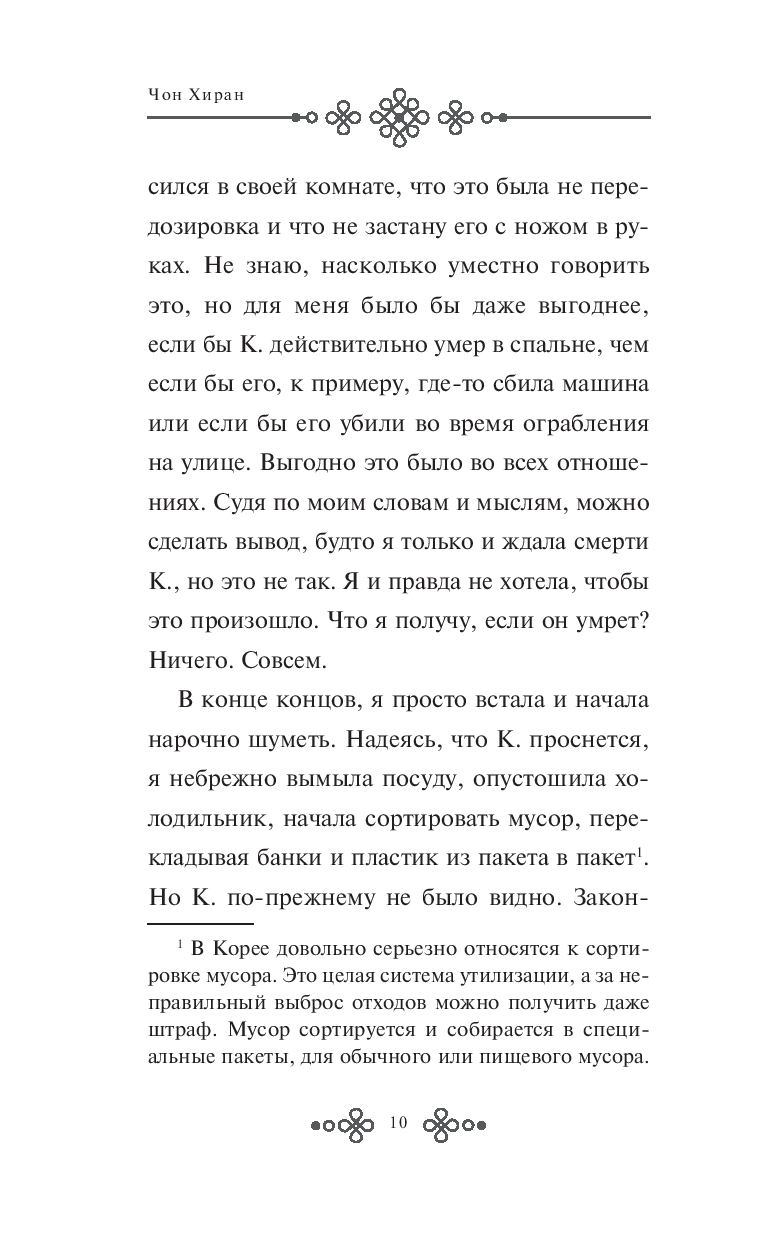 Чон Хиран

сился в своей комнате, что это была не передозировка и что не застану его с ножом в руках. Не знаю, насколько уместно говорить это, но для меня было бы даже выгоднее, если бы К. действительно умер в спальне, чем если бы его, к примеру, где-то сбила машина или если бы его убили во время ограбления на улице. Выгодно это было во всех отношениях. Судя по моим словам и мыслям, можно сделать вывод, будто я только и ждала смерти К., но это не так. Я и правда не хотела, чтобы это произошло. Что я получу, если он умрет? Ничего. Совсем.

В конце концов, я просто встала и начала нарочно шуметь. Надеясь, что К. проснется, я небрежно вымыла посуду, опустошила холодильник, начала сортировать мусор, перекладывая банки и пластик из пакета в пакет$^1$. Но К. по-прежнему не было видно. Закон-

$^1$ В Корее довольно серьезно относятся к сортировке мусора. Это целая система утилизации, а за неправильный выброс отходов можно получить даже штраф. Мусор сортируется и собирается в специальные пакеты, для обычного или пищевого мусора.

10